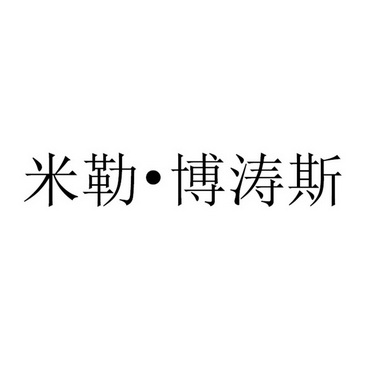 米勒·博涛斯